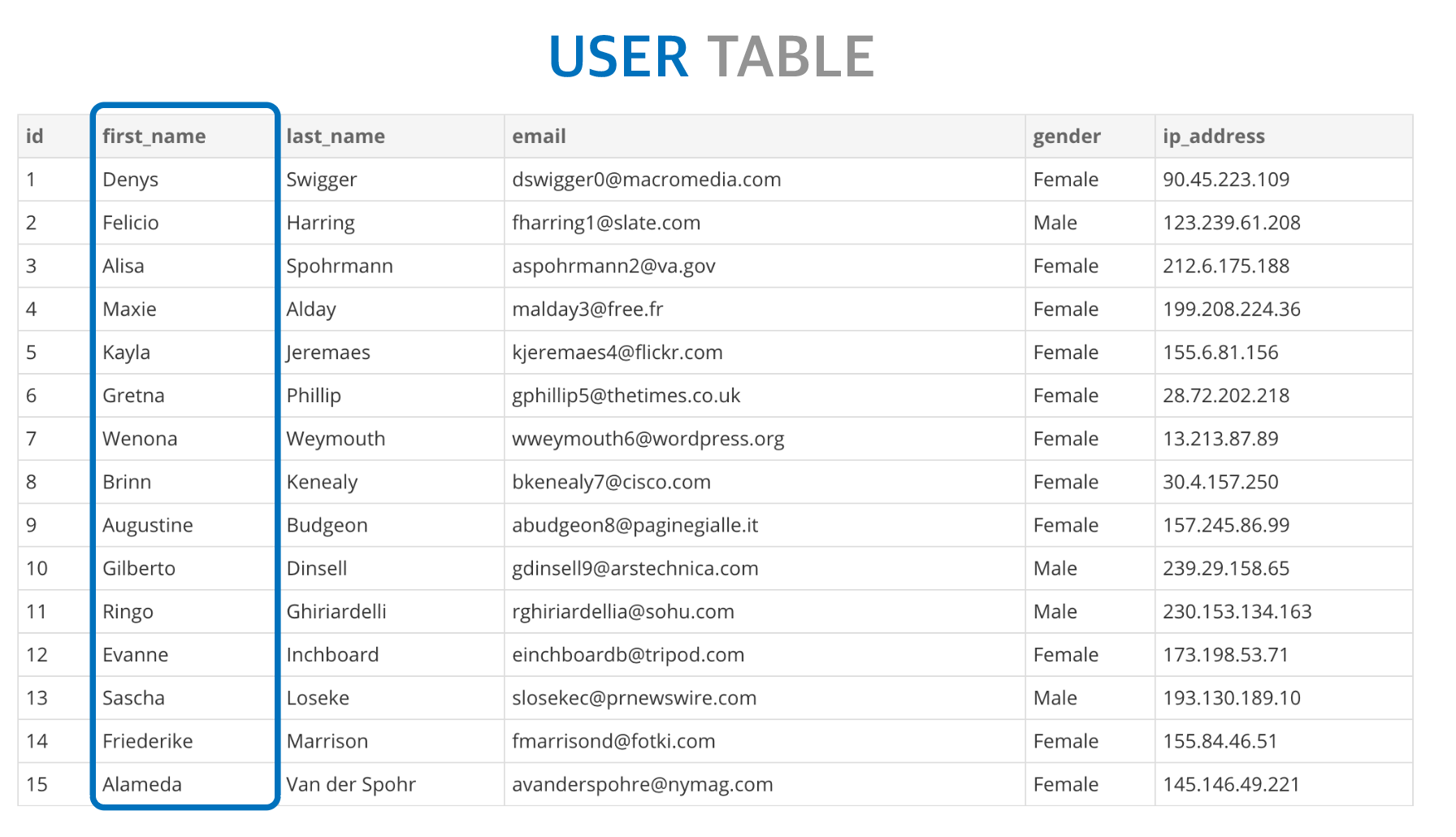 USER TABLE

| id | first_name | last_name | email | gender | ip_address |
|---|---|---|---|---|---|
| 1 | Denys | Swigger | dswigger0@macromedia.com | Female | 90.45.223.109 |
| 2 | Felicio | Harring | fharring1@slate.com | Male | 123.239.61.208 |
| 3 | Alisa | Spohrmann | aspohrmann2@va.gov | Female | 212.6.175.188 |
| 4 | Maxie | Alday | malday3@free.fr | Female | 199.208.224.36 |
| 5 | Kayla | Jeremaes | kjeremaes4@flickr.com | Female | 155.6.81.156 |
| 6 | Gretna | Phillip | gphillip5@thetimes.co.uk | Female | 28.72.202.218 |
| 7 | Wenona | Weymouth | wweymouth6@wordpress.org | Female | 13.213.87.89 |
| 8 | Brinn | Kenealy | bkenealy7@cisco.com | Female | 30.4.157.250 |
| 9 | Augustine | Budgeon | abudgeon8@paginegialle.it | Female | 157.245.86.99 |
| 10 | Gilberto | Dinsell | gdinsell9@arstechnica.com | Male | 239.29.158.65 |
| 11 | Ringo | Ghiriardelli | rghiriardellia@sohu.com | Male | 230.153.134.163 |
| 12 | Evanne | Inchboard | einchboardb@tripod.com | Female | 173.198.53.71 |
| 13 | Sascha | Loseke | slosekec@prnewswire.com | Male | 193.130.189.10 |
| 14 | Friederike | Marrison | fmarrisond@fotki.com | Female | 155.84.46.51 |
| 15 | Alameda | Van der Spohr | avanderspohre@nymag.com | Female | 145.146.49.221 |